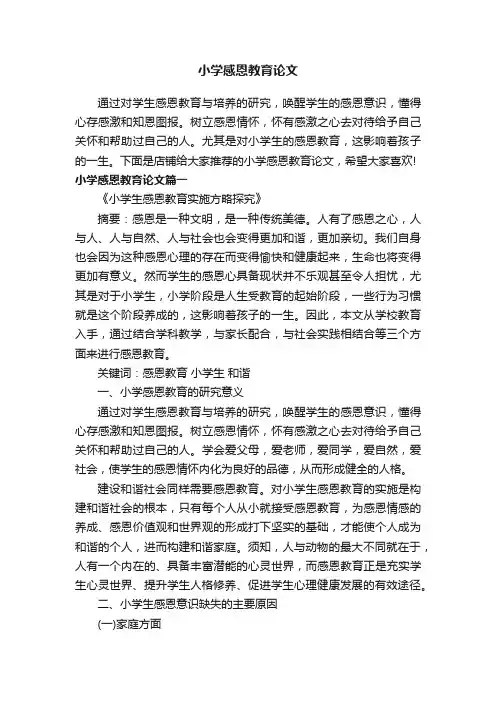 小学感恩教育论文

通过对学生感恩教育与培养的研究，唤醒学生的感恩意识，懂得心存感激和知恩图报。树立感恩情怀，怀有感激之心去对待给予自己关怀和帮助过自己的人。尤其是对小学生的感恩教育，这影响着孩子的一生。下面是店铺给大家推荐的小学感恩教育论文，希望大家喜欢!

小学感恩教育论文篇一

《小学生感恩教育实施方略探究》

摘要：感恩是一种文明，是一种传统美德。人有了感恩之心，人与人、人与自然、人与社会也会变得更加和谐，更加亲切。我们自身也会因为这种感恩心理的存在而变得愉快和健康起来，生命也将变得更加有意义。然而学生的感恩心具备现状并不乐观甚至令人担忧，尤其是对于小学生，小学阶段是人生受教育的起始阶段，一些行为习惯就是这个阶段养成的，这影响着孩子的一生。因此，本文从学校教育入手，通过结合学科教学，与家长配合，与社会实践相结合等三个方面来进行感恩教育。

关键词：感恩教育 小学生 和谐

一、小学感恩教育的研究意义

通过对学生感恩教育与培养的研究，唤醒学生的感恩意识，懂得心存感激和知恩图报。树立感恩情怀，怀有感激之心去对待给予自己关怀和帮助过自己的人。学会爱父母，爱老师，爱同学，爱自然，爱社会，使学生的感恩情怀内化为良好的品德，从而形成健全的人格。

建设和谐社会同样需要感恩教育。对小学生感恩教育的实施是构建和谐社会的根本，只有每个人从小就接受感恩教育，为感恩情感的养成、感恩价值观和世界观的形成打下坚实的基础，才能使个人成为和谐的个人，进而构建和谐家庭。须知，人与动物的最大不同就在于，人有一个内在的、具备丰富潜能的心灵世界，而感恩教育正是充实学生心灵世界、提升学生人格修养、促进学生心理健康发展的有效途径。

二、小学生感恩意识缺失的主要原因

(一)家庭方面